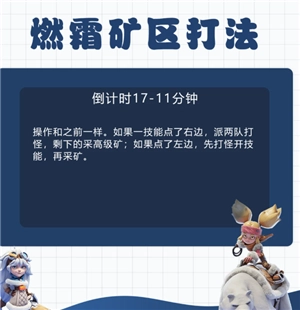 燃霜矿区打法

倒计时17-11分钟

操作和之前一样。如果一技能点了右边，派两队打怪，剩下的采高级矿；如果点了左边，先打怪开技能，再采矿。